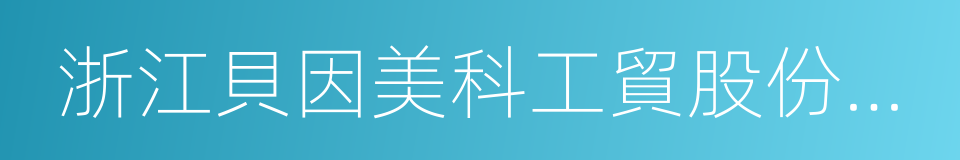 浙江貝因美科工貿股份...